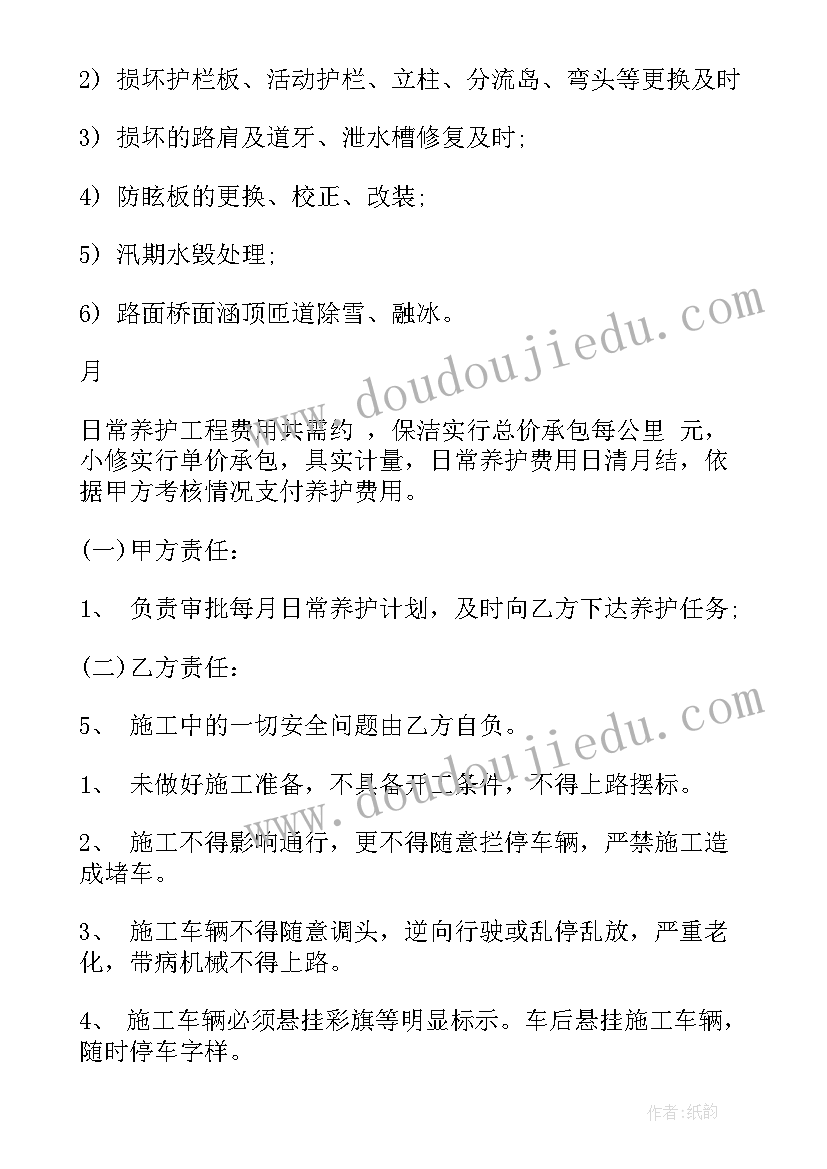 2）损坏护栏板、活动护栏、立柱、分流岛、弯头等更换及时

3）损坏的路肩及道牙、泄水槽修复及时;

4）防眩板的更换、校正、改装;

5）汛期水毁处理;

6）路面桥面涵顶匝道除雪、融冰。

月

日常养护工程费用共需约 ，保洁实行总价承包每公里 元，小修实行单价承包，具实计量，日常养护费用日清月结，依据甲方考核情况支付养护费用。

(一)甲方责任:

1、 负责审批每月日常养护计划，及时向乙方下达养护任务;

(二)乙方责任:

5、 施工中的一切安全问题由乙方自负。

1、 未做好施工准备，不具备开工条件，不得上路摆标。

2、 施工不得影响通行，更不得随意拦停车辆，严禁施工造成堵车。

3、 施工车辆不得随意调头，逆向行驶或乱停乱放，严重老化，带病机械不得上路。

4、 施工车辆必须悬挂彩旗等明显标示。车后悬挂施工车辆，随时停车字样。

www.doudoujiedu.com

www.doudoujiedu.com

作者:纸韵